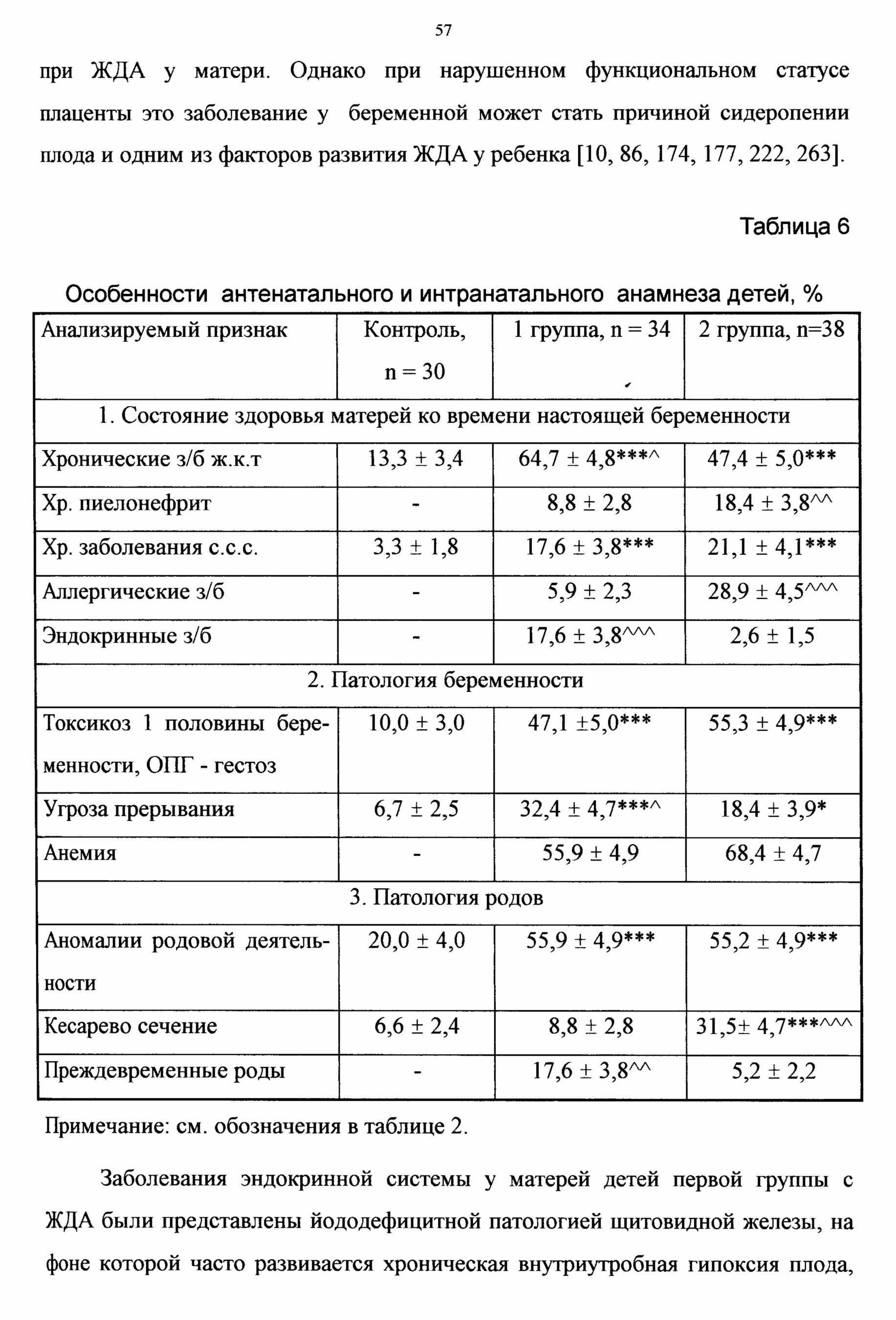 57

при ЖДА у матери. Однако при нарушенном функциональном статусе плаценты это заболевание у беременной может стать причиной сидеропении плода и одним из факторов развития ЖДА у ребенка [10, 86, 174, 177, 222, 263].

Таблица 6

Особенности антенатального и интранатального анамнеза детей, %

| Анализируемый признак | Контроль, n = 30 | 1 группа, n = 34 | 2 группа, n=38 |
|---|---|---|---|
| 1. Состояние здоровья матерей ко времени настоящей беременности | | | |
| Хронические з/б ж.к.т | 13,3 ± 3,4 | 64,7 ± 4,8***^ | 47,4 ± 5,0*** |
| Хр. пиелонефрит | - | 8,8 ± 2,8 | 18,4 ± 3,8^^ |
| Хр. заболевания с.с.с. | 3,3 ± 1,8 | 17,6 ± 3,8*** | 21,1 ± 4,1*** |
| Аллергические з/б | - | 5,9 ± 2,3 | 28,9 ± 4,5^^^ |
| Эндокринные з/б | - | 17,6 ± 3,8^^^ | 2,6 ± 1,5 |
| 2. Патология беременности | | | |
| Токсикоз 1 половины беременности, ОПГ - гестоз | 10,0 ± 3,0 | 47,1 ±5,0*** | 55,3 ± 4,9*** |
| Угроза прерывания | 6,7 ± 2,5 | 32,4 ± 4,7***^ | 18,4 ± 3,9* |
| Анемия | - | 55,9 ± 4,9 | 68,4 ± 4,7 |
| 3. Патология родов | | | |
| Аномалии родовой деятельности | 20,0 ± 4,0 | 55,9 ± 4,9*** | 55,2 ± 4,9*** |
| Кесарево сечение | 6,6 ± 2,4 | 8,8 ± 2,8 | 31,5± 4,7***^^^ |
| Преждевременные роды | - | 17,6 ± 3,8^^ | 5,2 ± 2,2 |

Примечание: см. обозначения в таблице 2.

Заболевания эндокринной системы у матерей детей первой группы с ЖДА были представлены йододефицитной патологией щитовидной железы, на фоне которой часто развивается хроническая внутриутробная гипоксия плода,